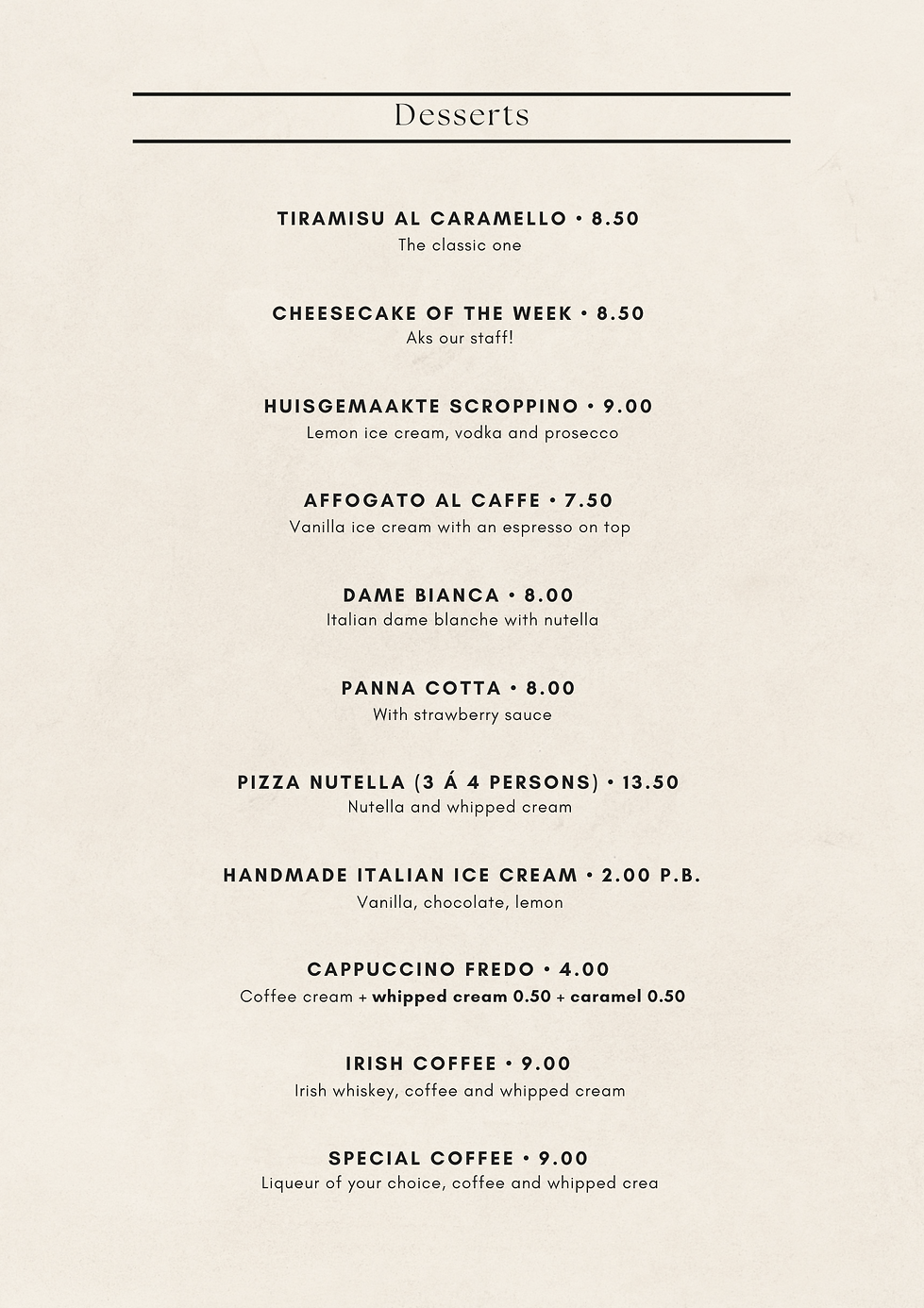 Desserts

TIRAMISU AL CARAMELLO • 8.50
The classic one

CHEESECAKE OF THE WEEK • 8.50
Aks our staff!

HUISGEMAAKTE SCROPPINO • 9.00
Lemon ice cream, vodka and prosecco

AFFOGATO AL CAFFE • 7.50
Vanilla ice cream with an espresso on top

DAME BIANCA • 8.00
Italian dame blanche with nutella

PANNA COTTA • 8.00
With strawberry sauce

PIZZA NUTELLA (3 Á 4 PERSONS) • 13.50
Nutella and whipped cream

HANDMADE ITALIAN ICE CREAM • 2.00 P.B.
Vanilla, chocolate, lemon

CAPPUCCINO FREDO • 4.00
Coffee cream + whipped cream 0.50 + caramel 0.50

IRISH COFFEE • 9.00
Irish whiskey, coffee and whipped cream

SPECIAL COFFEE • 9.00
Liqueur of your choice, coffee and whipped crea